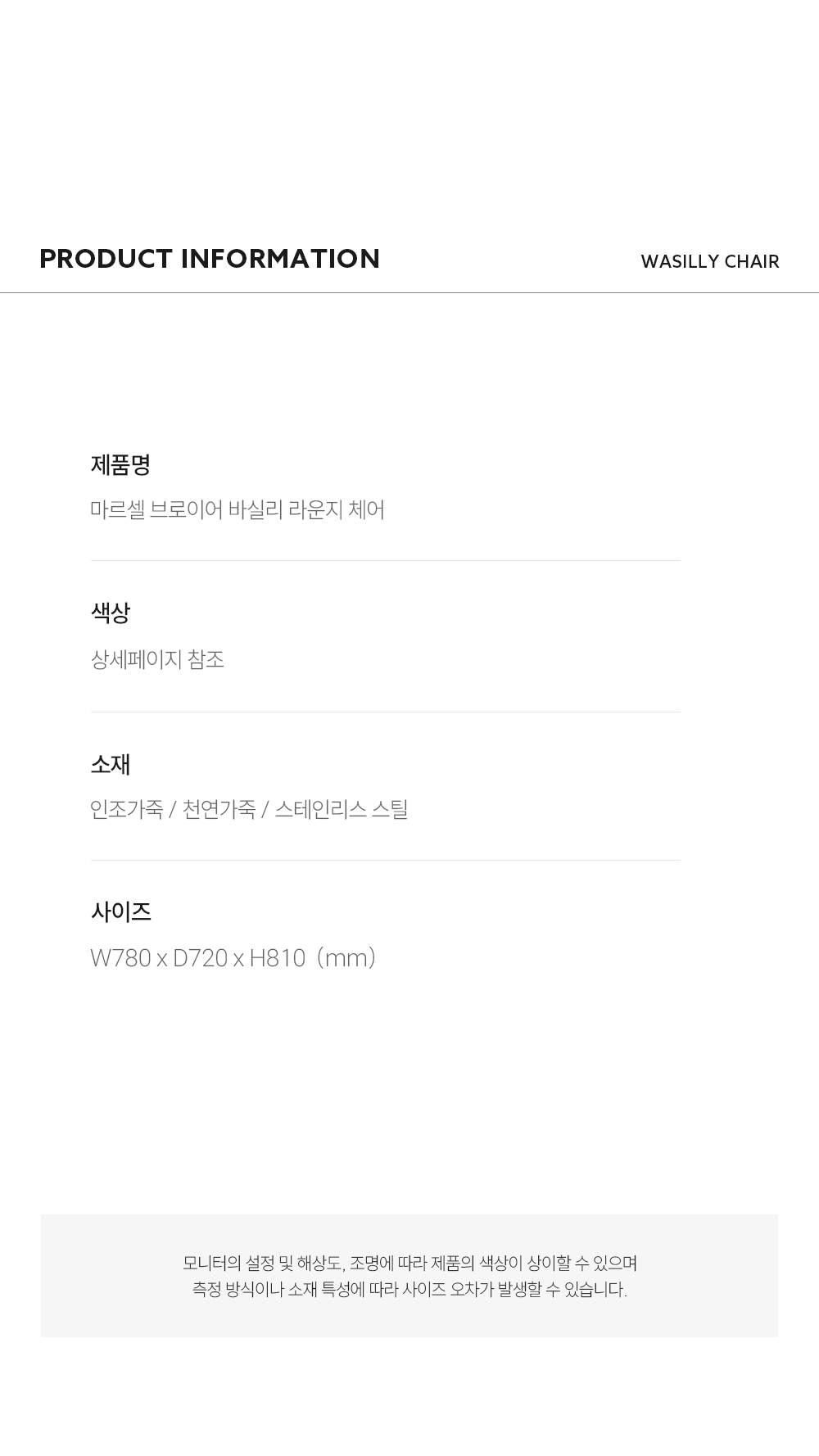 PRODUCT INFORMATION

WASILLY CHAIR

제품명

마르셀 브로이어 바실리 라운지 체어

색상

상세페이지 참조

소재

인조가죽 / 천연가죽 / 스테인리스 스틸

사이즈

W780 x D720 x H810 (mm)

모니터의 설정 및 해상도, 조명에 따라 제품의 색상이 상이할 수 있으며
측정 방식이나 소재 특성에 따라 사이즈 오차가 발생할 수 있습니다.